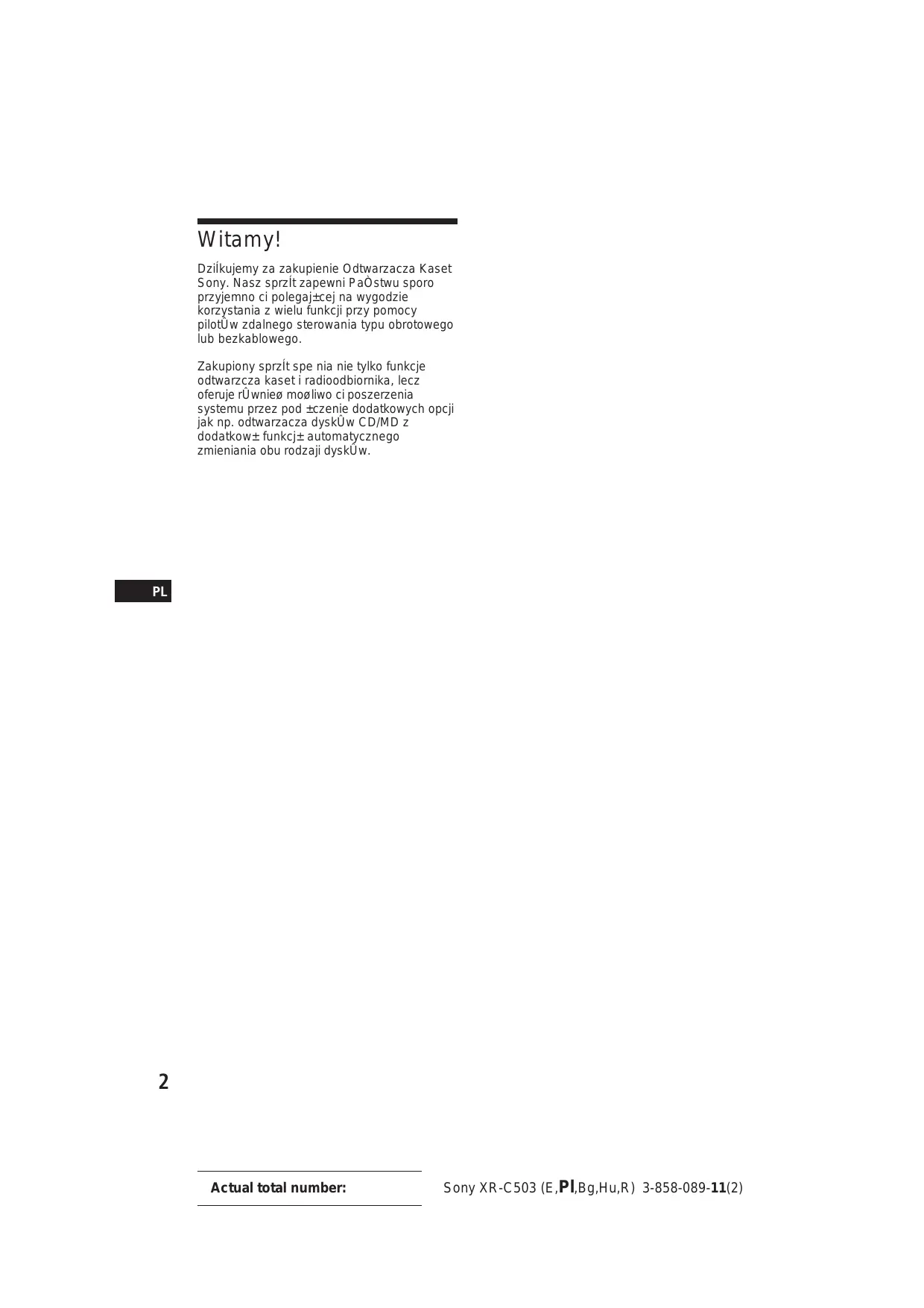 Witamy!

DziÍkujemy za zakupienie Odtwarzacza Kaset Sony. Nasz sprzÍt zapewni PaÒstwu sporo przyjemno ci polegaj±cej na wygodzie korzystania z wielu funkcji przy pomocy pilotÛw zdalnego sterowania typu obrotowego lub bezkablowego.

Zakupiony sprzÍt spe nia nie tylko funkcje odtwarzcza kaset i radioodbiornika, lecz oferuje rÛwnieø moøliwo ci poszerzenia systemu przez pod ±czenie dodatkowych opcji jak np. odtwarzacza dyskÛw CD/MD z dodatkow± funkcj± automatycznego zmieniania obu rodzaji dyskÛw.

PL

2

Actual total number:

Sony XR-C503 (E,Pl,Bg,Hu,R) 3-858-089-11(2)